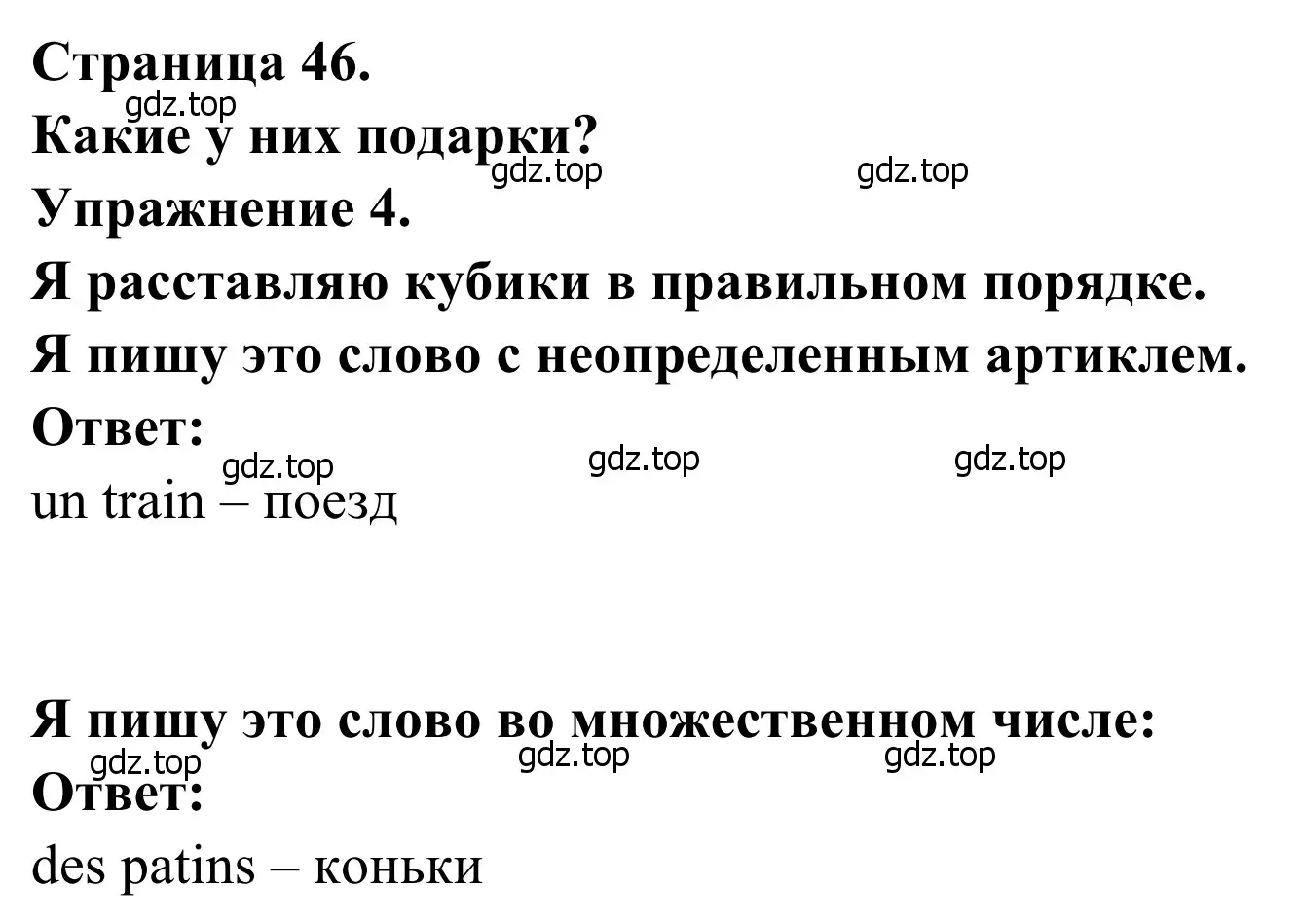 Страница 46.

gdz.top

Какие у них подарки?

gdz.top gdz.top

Упражнение 4.

Я расставляю кубики в правильном порядке.

Я пишу это слово с неопределенным артиклем.

Ответ:

gdz.top gdz.top gdz.top

un train – поезд

Я пишу это слово во множественном числе:

gdz.top gdz.top gdz.top

Ответ:

des patins – коньки